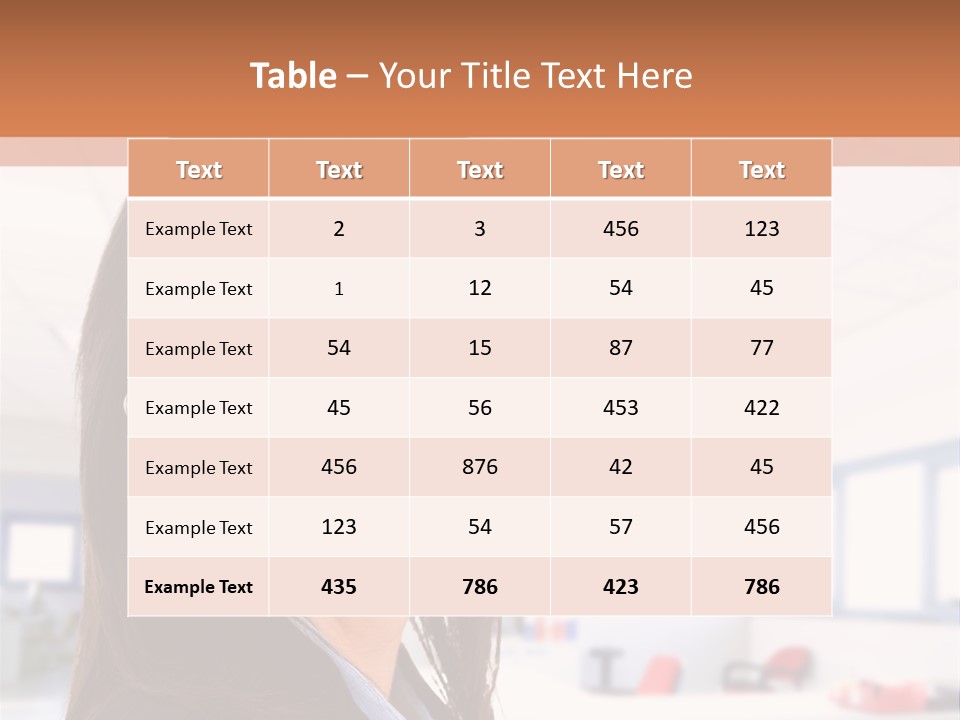 Table – Your Title Text Here

| Text | Text | Text | Text | Text |
|---|---|---|---|---|
| Example Text | 2 | 3 | 456 | 123 |
| Example Text | 1 | 12 | 54 | 45 |
| Example Text | 54 | 15 | 87 | 77 |
| Example Text | 45 | 56 | 453 | 422 |
| Example Text | 456 | 876 | 42 | 45 |
| Example Text | 123 | 54 | 57 | 456 |
| Example Text | 435 | 786 | 423 | 786 |